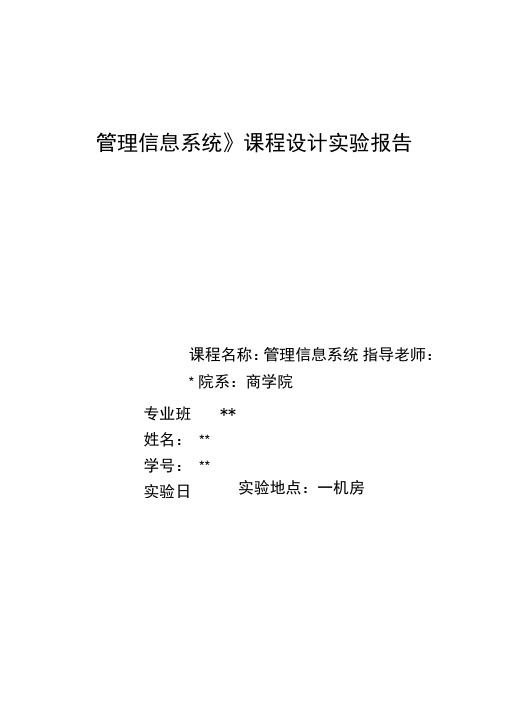 管理信息系统》课程设计实验报告

课程名称：管理信息系统 指导老师：

* 院系：商学院

专业班 **

姓名： **

学号： **

实验日 实验地点：一机房